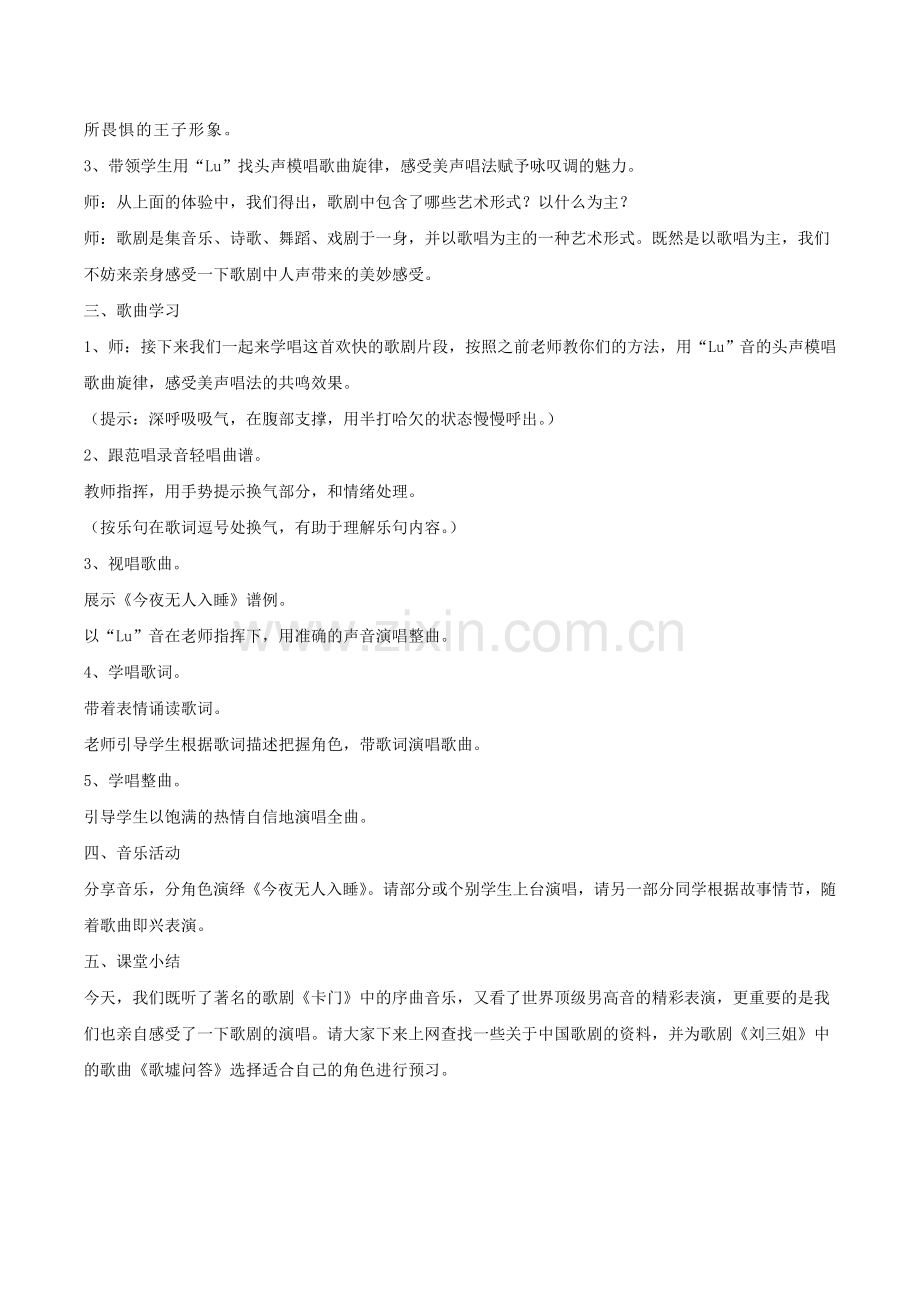 所畏惧的王子形象。

3、带领学生用“Lu”找头声模唱歌曲旋律，感受美声唱法赋予咏叹调的魅力。

师：从上面的体验中，我们得出，歌剧中包含了哪些艺术形式？以什么为主？

师：歌剧是集音乐、诗歌、舞蹈、戏剧于一身，并以歌唱为主的一种艺术形式。既然是以歌唱为主，我们不妨来亲身感受一下歌剧中人声带来的美妙感受。

三、歌曲学习

1、师：接下来我们一起来学唱这首欢快的歌剧片段，按照之前老师教你们的方法，用“Lu”音的头声模唱歌曲旋律，感受美声唱法的共鸣效果。

（提示：深呼吸吸气，在腹部支撑，用半打哈欠的状态慢慢呼出。）

2、跟范唱录音轻唱曲谱。

教师指挥，用手势提示换气部分，和情绪处理。

（按乐句在歌词逗号处换气，有助于理解乐句内容。）

3、视唱歌曲。

展示《今夜无人入睡》谱例。

以“Lu”音在老师指挥下，用准确的声音演唱整曲。

4、学唱歌词。

带着表情诵读歌词。

老师引导学生根据歌词描述把握角色，带歌词演唱歌曲。

5、学唱整曲。

引导学生以饱满的热情自信地演唱全曲。

四、音乐活动

分享音乐，分角色演绎《今夜无人入睡》。请部分或个别学生上台演唱，请另一部分同学根据故事情节，随着歌曲即兴表演。

五、课堂小结

今天，我们既听了著名的歌剧《卡门》中的序曲音乐，又看了世界顶级男高音的精彩表演，更重要的是我们也亲自感受了一下歌剧的演唱。请大家下来上网查找一些关于中国歌剧的资料，并为歌剧《刘三姐》中的歌曲《歌墟问答》选择适合自己的角色进行预习。

www.zixin.com.cn